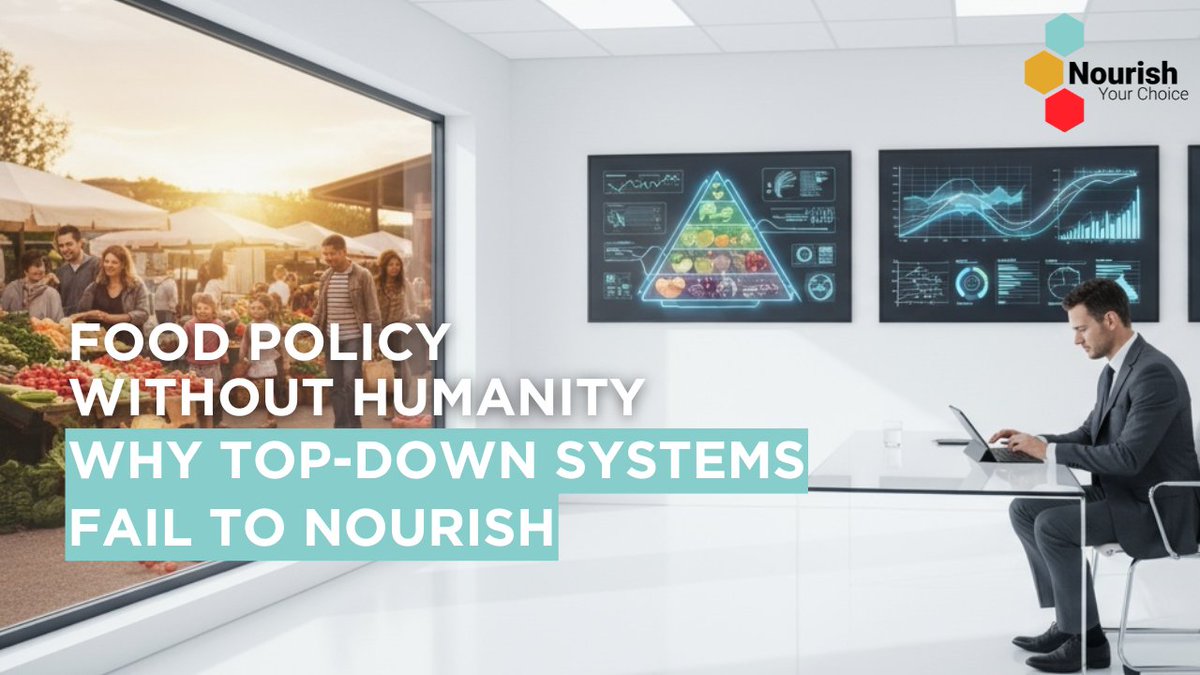 Nourish
Your Choice

FOOD POLICY
WITHOUT HUMANITY
WHY TOP-DOWN SYSTEMS
FAIL TO NOURISH